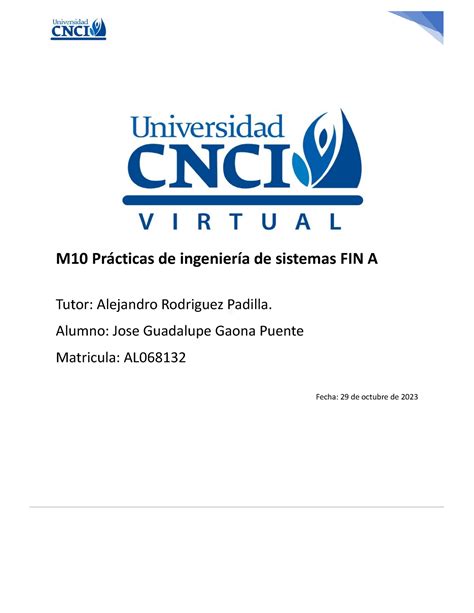 Universidad CNCI

Universidad CNCI VIRTUAL

M10 Prácticas de ingeniería de sistemas FIN A

Tutor: Alejandro Rodriguez Padilla.

Alumno: Jose Guadalupe Gaona Puente

Matricula: AL068132

Fecha: 29 de octubre de 2023